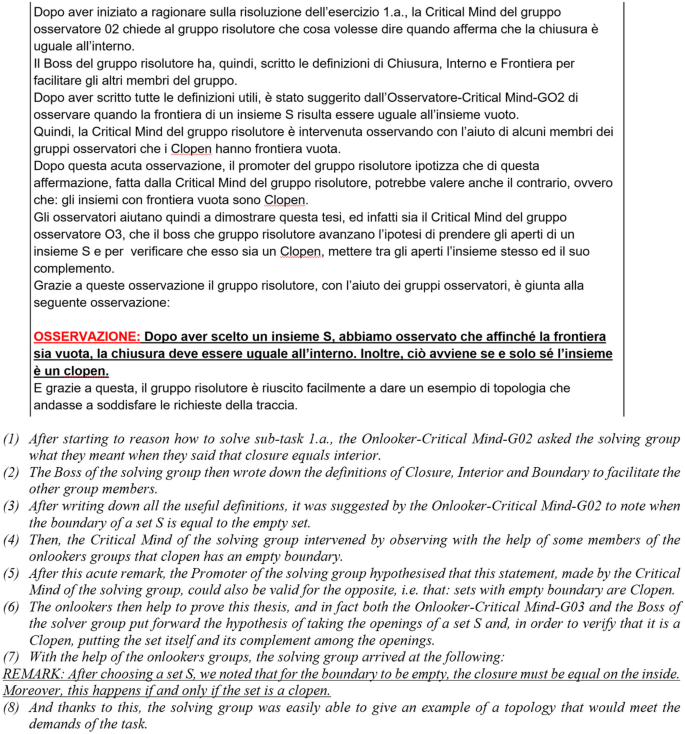 Dopo aver iniziato a ragionare sulla risoluzione dell'esercizio 1.a., la Critical Mind del gruppo osservatore 02 chiede al gruppo risolutore che cosa volesse dire quando afferma che la chiusura è uguale all'interno.
Il Boss del gruppo risolutore ha, quindi, scritto le definizioni di Chiusura, Interno e Frontiera per facilitare gli altri membri del gruppo.
Dopo aver scritto tutte le definizioni utili, è stato suggerito dall'Osservatore-Critical Mind-GO2 di osservare quando la frontiera di un insieme S risulta essere uguale all'insieme vuoto.
Quindi, la Critical Mind del gruppo risolutore è intervenuta osservando con l'aiuto di alcuni membri dei gruppi osservatori che i Clopen hanno frontiera vuota.
Dopo questa acuta osservazione, il promoter del gruppo risolutore ipotizza che di questa affermazione, fatta dalla Critical Mind del gruppo risolutore, potrebbe valere anche il contrario, ovvero che: gli insiemi con frontiera vuota sono Clopen.
Gli osservatori aiutano quindi a dimostrare questa tesi, ed infatti sia il Critical Mind del gruppo osservatore O3, che il boss che gruppo risolutore avanzano l'ipotesi di prendere gli aperti di un insieme S e per verificare che esso sia un Clopen, mettere tra gli aperti l'insieme stesso ed il suo complemento.
Grazie a queste osservazione il gruppo risolutore, con l'aiuto dei gruppi osservatori, è giunta alla seguente osservazione:

OSSERVAZIONE: Dopo aver scelto un insieme S, abbiamo osservato che affinché la frontiera sia vuota, la chiusura deve essere uguale all'interno. Inoltre, ciò avviene se e solo sé l'insieme è un clopen.
E grazie a questa, il gruppo risolutore è riuscito facilmente a dare un esempio di topologia che andasse a soddisfare le richieste della traccia.

(1) After starting to reason how to solve sub-task 1.a., the Onlooker-Critical Mind-G02 asked the solving group what they meant when they said that closure equals interior.
(2) The Boss of the solving group then wrote down the definitions of Closure, Interior and Boundary to facilitate the other group members.
(3) After writing down all the useful definitions, it was suggested by the Onlooker-Critical Mind-G02 to note when the boundary of a set S is equal to the empty set.
(4) Then, the Critical Mind of the solving group intervened by observing with the help of some members of the onlookers groups that clopen has an empty boundary.
(5) After this acute remark, the Promoter of the solving group hypothesised that this statement, made by the Critical Mind of the solving group, could also be valid for the opposite, i.e. that: sets with empty boundary are Clopen.
(6) The onlookers then help to prove this thesis, and in fact both the Onlooker-Critical Mind-G03 and the Boss of the solver group put forward the hypothesis of taking the openings of a set S and, in order to verify that it is a Clopen, putting the set itself and its complement among the openings.
(7) With the help of the onlookers groups, the solving group arrived at the following:
REMARK: After choosing a set S, we noted that for the boundary to be empty, the closure must be equal on the inside. Moreover, this happens if and only if the set is a clopen.
(8) And thanks to this, the solving group was easily able to give an example of a topology that would meet the demands of the task.